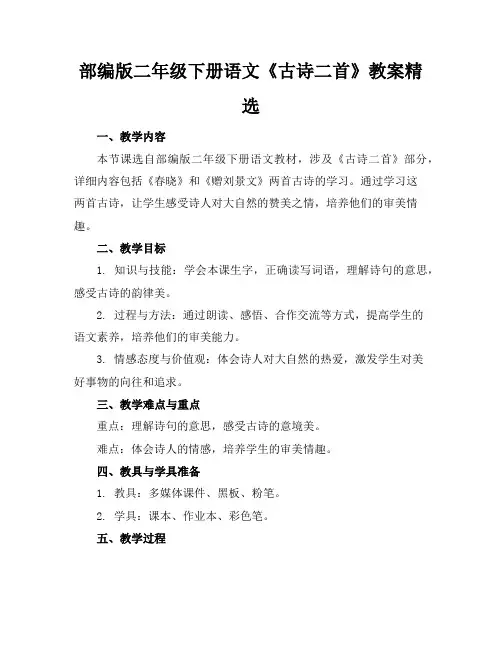 部编版二年级下册语文《古诗二首》教案精选

一、教学内容

本节课选自部编版二年级下册语文教材，涉及《古诗二首》部分，详细内容包括《春晓》和《赠刘景文》两首古诗的学习。通过学习这两首古诗，让学生感受诗人对大自然的赞美之情，培养他们的审美情趣。

二、教学目标

1. 知识与技能：学会本课生字，正确读写词语，理解诗句的意思，感受古诗的韵律美。

2. 过程与方法：通过朗读、感悟、合作交流等方式，提高学生的语文素养，培养他们的审美能力。

3. 情感态度与价值观：体会诗人对大自然的热爱，激发学生对美好事物的向往和追求。

三、教学难点与重点

重点：理解诗句的意思，感受古诗的意境美。

难点：体会诗人的情感，培养学生的审美情趣。

四、教具与学具准备

1. 教具：多媒体课件、黑板、粉笔。

2. 学具：课本、作业本、彩色笔。

五、教学过程